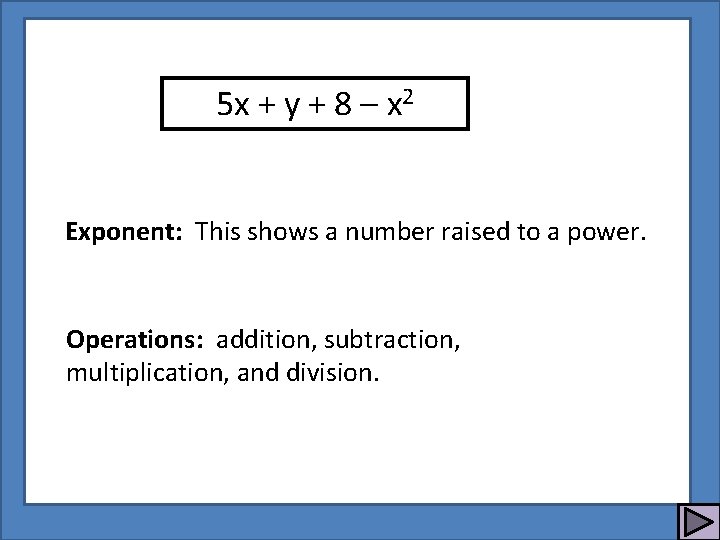 $5x + y + 8 - x^2$

Exponent: This shows a number raised to a power.

Operations: addition, subtraction, multiplication, and division.